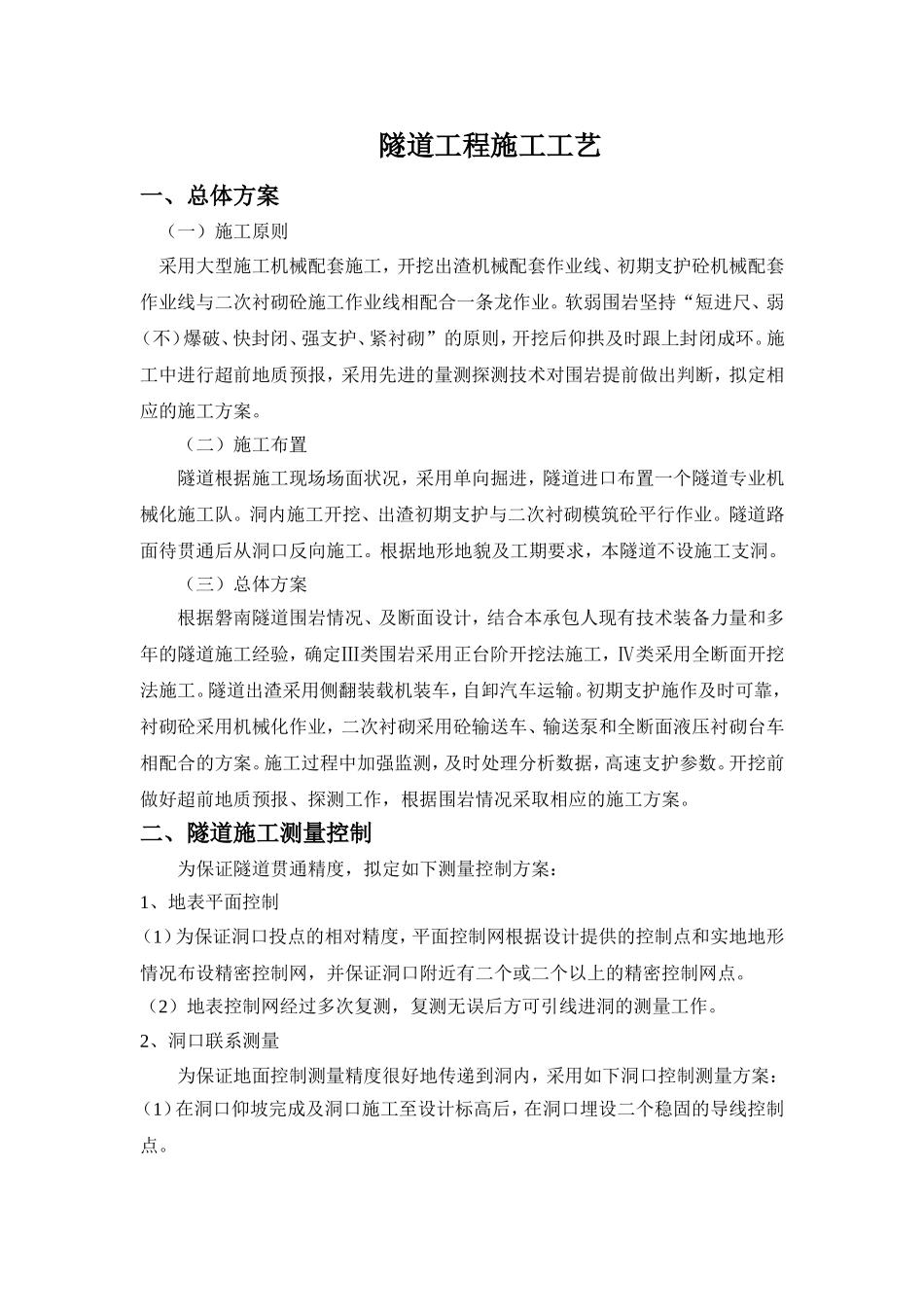 隧道工程施工工艺

一、总体方案

（一）施工原则

采用大型施工机械配套施工，开挖出渣机械配套作业线、初期支护砼机械配套作业线与二次衬砌砼施工作业线相配合一条龙作业。软弱围岩坚持“短进尺、弱（不）爆破、快封闭、强支护、紧衬砌”的原则，开挖后仰拱及时跟上封闭成环。施工中进行超前地质预报，采用先进的量测探测技术对围岩提前做出判断，拟定相应的施工方案。

（二）施工布置

隧道根据施工现场场面状况，采用单向掘进，隧道进口布置一个隧道专业机械化施工队。洞内施工开挖、出渣初期支护与二次衬砌模筑砼平行作业。隧道路面待贯通后从洞口反向施工。根据地形地貌及工期要求，本隧道不设施工支洞。

（三）总体方案

根据磐南隧道围岩情况、及断面设计，结合本承包人现有技术装备力量和多年的隧道施工经验，确定Ⅲ类围岩采用正台阶开挖法施工，Ⅳ类采用全断面开挖法施工。隧道出渣采用侧翻装载机装车，自卸汽车运输。初期支护施作及时可靠，衬砌砼采用机械化作业，二次衬砌采用砼输送车、输送泵和全断面液压衬砌台车相配合的方案。施工过程中加强监测，及时处理分析数据，高速支护参数。开挖前做好超前地质预报、探测工作，根据围岩情况采取相应的施工方案。

二、隧道施工测量控制

为保证隧道贯通精度，拟定如下测量控制方案：

1、地表平面控制

（1）为保证洞口投点的相对精度，平面控制网根据设计提供的控制点和实地地形情况布设精密控制网，并保证洞口附近有二个或二个以上的精密控制网点。

（2）地表控制网经过多次复测，复测无误后方可引线进洞的测量工作。

2、洞口联系测量

为保证地面控制测量精度很好地传递到洞内，采用如下洞口控制测量方案：

（1）在洞口仰坡完成及洞口施工至设计标高后，在洞口埋设二个稳固的导线控制点。